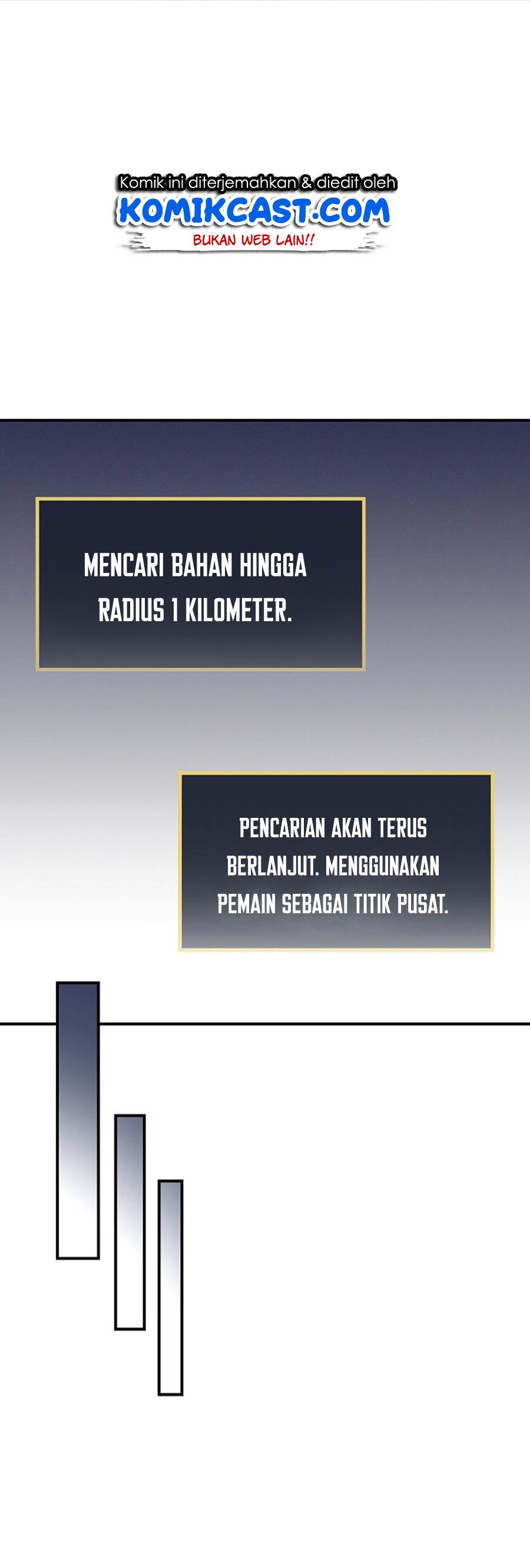 Komik ini diterjemahkan & diedit oleh
KOMIKCAST.COM
BUKAN WEB LAIN!!

MENCARI BAHAN HINGGA RADIUS 1 KILOMETER.

PENCARIAN AKAN TERUS BERLANJUT. MENGGUNAKAN PEMAIN SEBAGAI TITIK PUSAT.